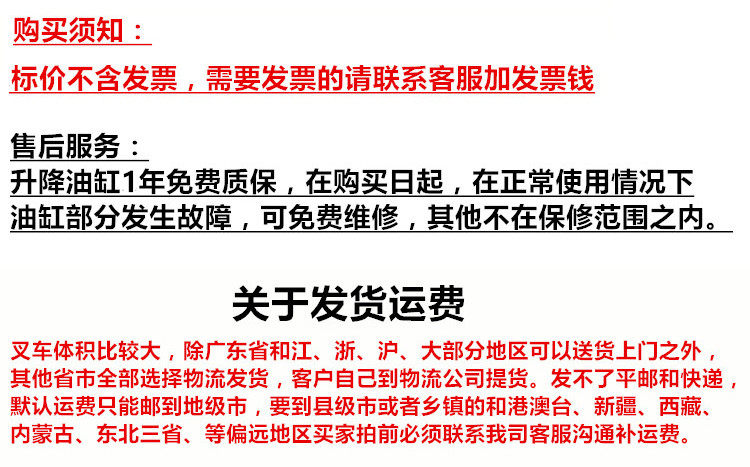 购买须知：

标价不含发票，需要发票的请联系客服加发票钱

售后服务：

升降油缸1年免费质保，在购买日起，在正常使用情况下油缸部分发生故障，可免费维修，其他不在保修范围之内。

关于发货运费

叉车体积比较大，除广东省和江、浙、沪、大部分地区可以送货上门之外，其他省市全部选择物流发货，客户自己到物流公司提货。发不了平邮和快递，默认运费只能邮到地级市，要到县级市或者乡镇的和港澳台、新疆、西藏、内蒙古、东北三省、等偏远地区买家拍前必须联系我司客服沟通补运费。